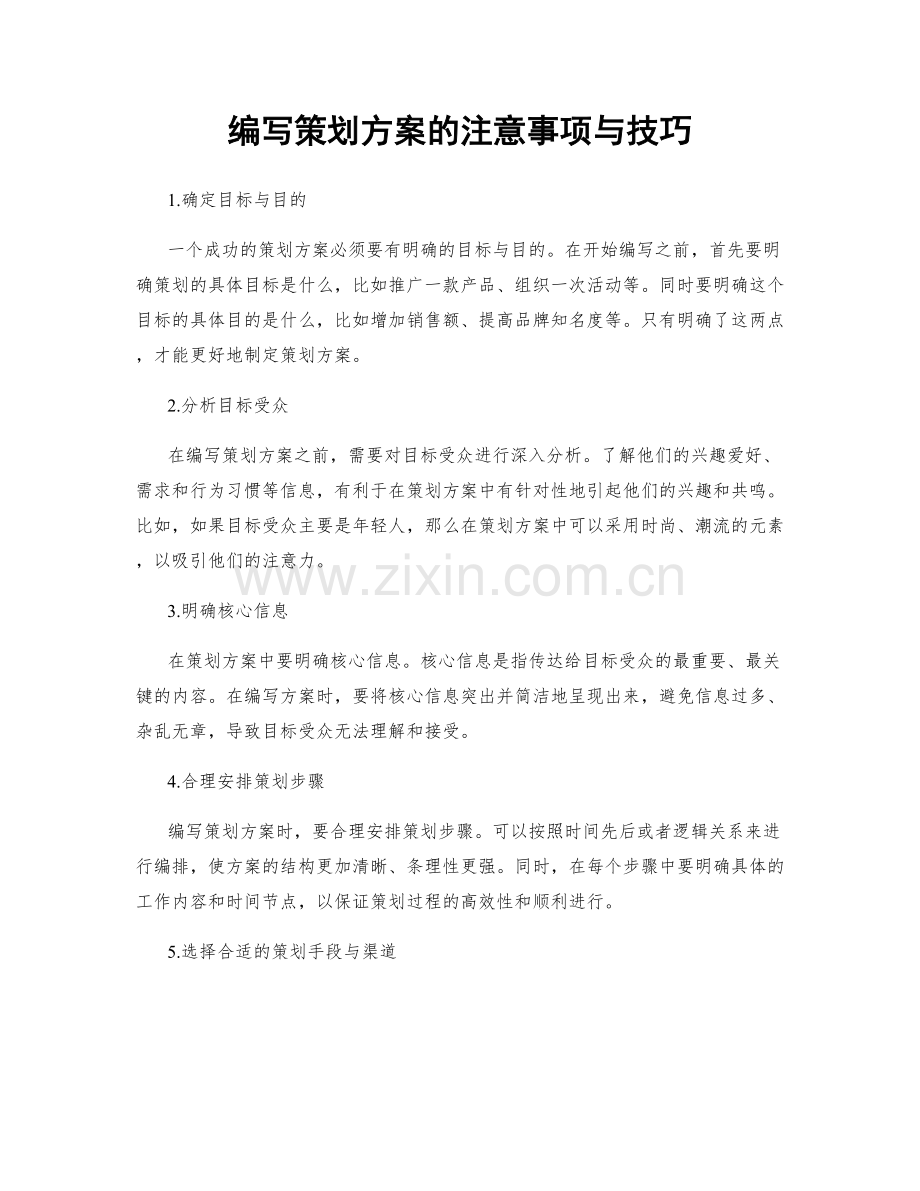 编写策划方案的注意事项与技巧

1.确定目标与目的

一个成功的策划方案必须要有明确的目标与目的。在开始编写之前，首先要明确策划的具体目标是什么，比如推广一款产品、组织一次活动等。同时要明确这个目标的具体目的是什么，比如增加销售额、提高品牌知名度等。只有明确了这两点，才能更好地制定策划方案。

2.分析目标受众

在编写策划方案之前，需要对目标受众进行深入分析。了解他们的兴趣爱好、需求和行为习惯等信息，有利于在策划方案中有针对性地引起他们的兴趣和共鸣。比如，如果目标受众主要是年轻人，那么在策划方案中可以采用时尚、潮流的元素，以吸引他们的注意力。

www.zixin.com.cn

3.明确核心信息

在策划方案中要明确核心信息。核心信息是指传达给目标受众的最重要、最关键的内容。在编写方案时，要将核心信息突出并简洁地呈现出来，避免信息过多、杂乱无章，导致目标受众无法理解和接受。

4.合理安排策划步骤

编写策划方案时，要合理安排策划步骤。可以按照时间先后或者逻辑关系来进行编排，使方案的结构更加清晰、条理性更强。同时，在每个步骤中要明确具体的工作内容和时间节点，以保证策划过程的高效性和顺利进行。

5.选择合适的策划手段与渠道